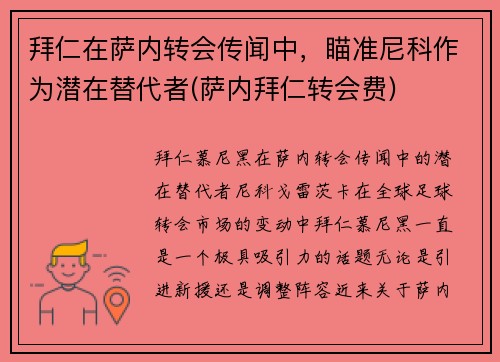 拜仁在萨内转会传闻中，瞄准尼科作为潜在替代者(萨内拜仁转会费)

拜仁慕尼黑在萨内转会传闻中的潜在替代者尼科戈雷茨卡在全球足球转会市场的变动中拜仁慕尼黑一直是一个极具吸引力的话题无论是引进新援还是调整阵容近来关于萨内